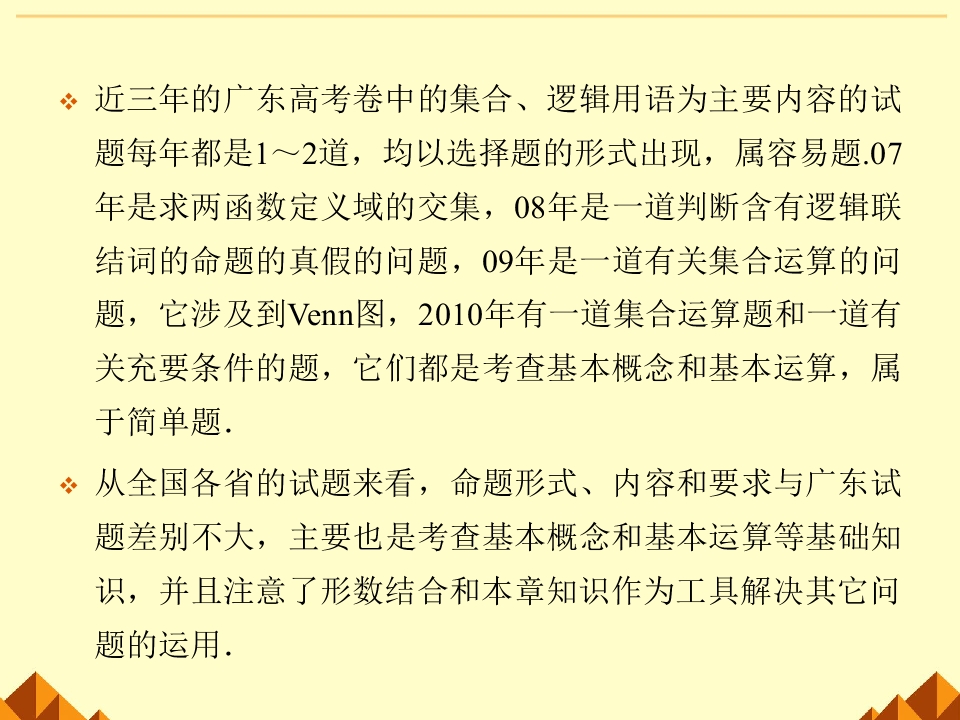 • 近三年的广东高考卷中的集合、逻辑用语为主要内容的试题每年都是1～2道，均以选择题的形式出现，属容易题.07年是求两函数定义域的交集，08年是一道判断含有逻辑联结词的命题的真假的问题，09年是一道有关集合运算的问题，它涉及到Venn图，2010年有一道集合运算题和一道有关充要条件的题，它们都是考查基本概念和基本运算，属于简单题.

• 从全国各省的试题来看，命题形式、内容和要求与广东试题差别不大，主要也是考查基本概念和基本运算等基础知识，并且注意了形数结合和本章知识作为工具解决其它问题的运用.